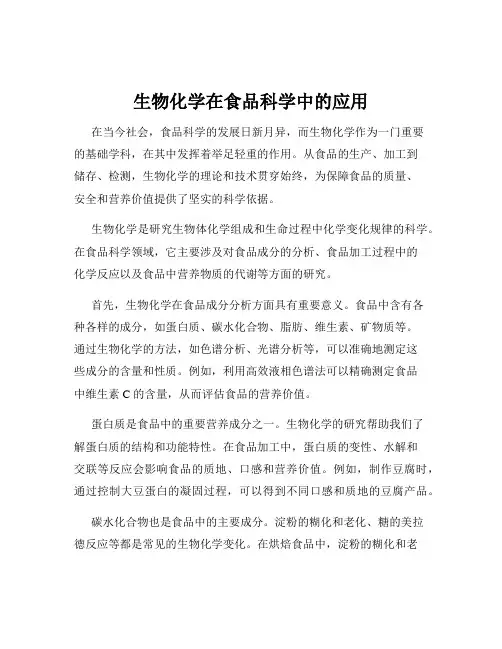 生物化学在食品科学中的应用

在当今社会，食品科学的发展日新月异，而生物化学作为一门重要的基础学科，在其中发挥着举足轻重的作用。从食品的生产、加工到储存、检测，生物化学的理论和技术贯穿始终，为保障食品的质量、安全和营养价值提供了坚实的科学依据。

生物化学是研究生物体化学组成和生命过程中化学变化规律的科学。在食品科学领域，它主要涉及对食品成分的分析、食品加工过程中的化学反应以及食品中营养物质的代谢等方面的研究。

首先，生物化学在食品成分分析方面具有重要意义。食品中含有各种各样的成分，如蛋白质、碳水化合物、脂肪、维生素、矿物质等。通过生物化学的方法，如色谱分析、光谱分析等，可以准确地测定这些成分的含量和性质。例如，利用高效液相色谱法可以精确测定食品中维生素 C 的含量，从而评估食品的营养价值。

蛋白质是食品中的重要营养成分之一。生物化学的研究帮助我们了解蛋白质的结构和功能特性。在食品加工中，蛋白质的变性、水解和交联等反应会影响食品的质地、口感和营养价值。例如，制作豆腐时，通过控制大豆蛋白的凝固过程，可以得到不同口感和质地的豆腐产品。

碳水化合物也是食品中的主要成分。淀粉的糊化和老化、糖的美拉德反应等都是常见的生物化学变化。在烘焙食品中，淀粉的糊化和老